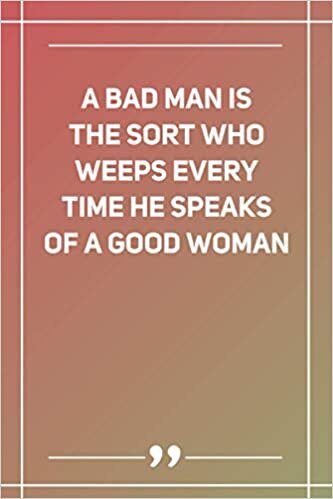 A BAD MAN IS THE SORT WHO WEEPS EVERY TIME HE SPEAKS OF A GOOD WOMAN

”